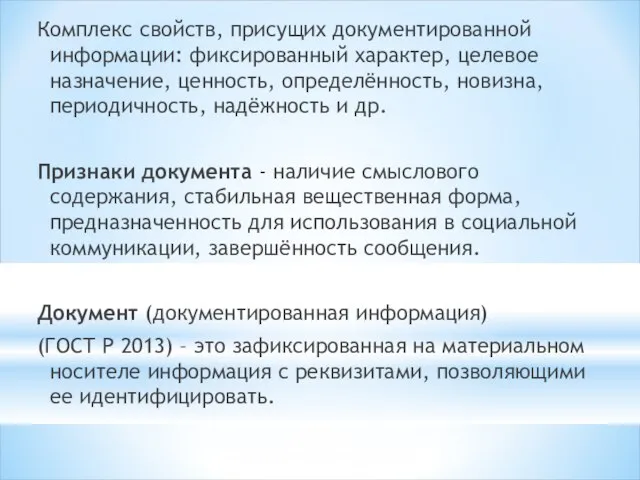 Комплекс свойств, присущих документированной информации: фиксированный характер, целевое назначение, ценность, определённость, новизна, периодичность, надёжность и др.

Признаки документа - наличие смыслового содержания, стабильная вещественная форма, предназначенность для использования в социальной коммуникации, завершённость сообщения.

Документ (документированная информация)

(ГОСТ Р 2013) – это зафиксированная на материальном носителе информация с реквизитами, позволяющими ее идентифицировать.